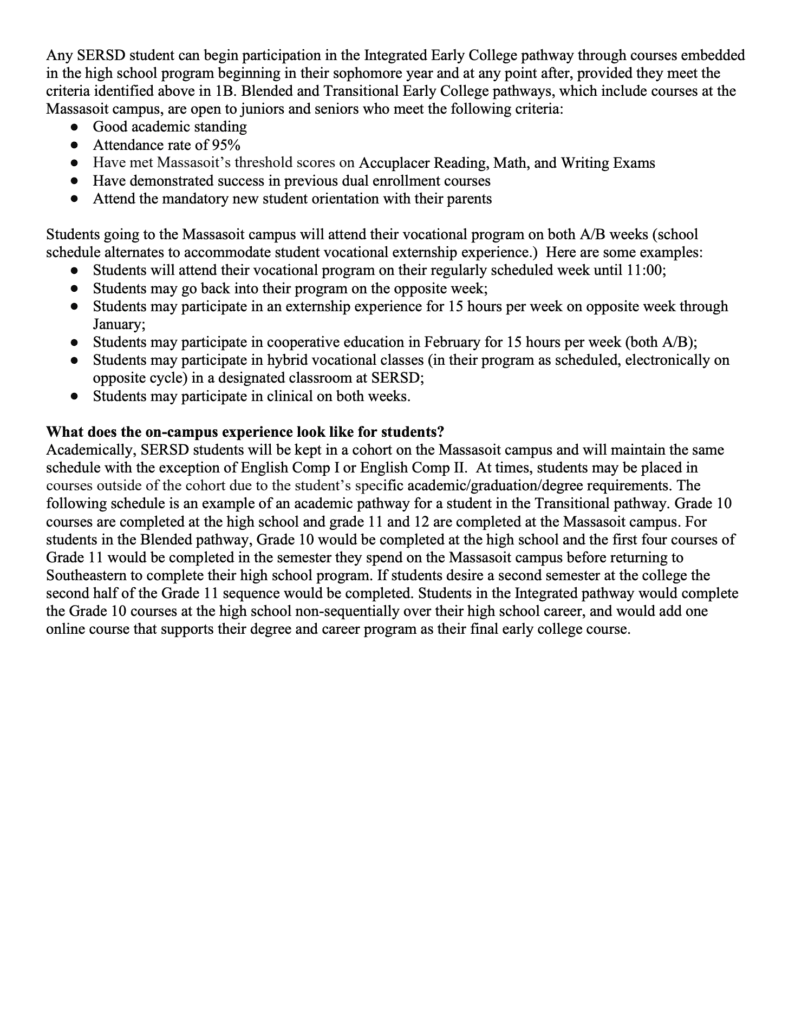 Any SERSD student can begin participation in the Integrated Early College pathway through courses embedded in the high school program beginning in their sophomore year and at any point after, provided they meet the criteria identified above in 1B. Blended and Transitional Early College pathways, which include courses at the Massasoit campus, are open to juniors and seniors who meet the following criteria:
• Good academic standing
• Attendance rate of 95%
• Have met Massasoit's threshold scores on Accuplacer Reading, Math, and Writing Exams
• Have demonstrated success in previous dual enrollment courses
• Attend the mandatory new student orientation with their parents

Students going to the Massasoit campus will attend their vocational program on both A/B weeks (school schedule alternates to accommodate student vocational externship experience.) Here are some examples:
• Students will attend their vocational program on their regularly scheduled week until 11:00;
• Students may go back into their program on the opposite week;
• Students may participate in an externship experience for 15 hours per week on opposite week through January;
• Students may participate in cooperative education in February for 15 hours per week (both A/B);
• Students may participate in hybrid vocational classes (in their program as scheduled, electronically on opposite cycle) in a designated classroom at SERSD;
• Students may participate in clinical on both weeks.

What does the on-campus experience look like for students?
Academically, SERSD students will be kept in a cohort on the Massasoit campus and will maintain the same schedule with the exception of English Comp I or English Comp II. At times, students may be placed in courses outside of the cohort due to the student's specific academic/graduation/degree requirements. The following schedule is an example of an academic pathway for a student in the Transitional pathway. Grade 10 courses are completed at the high school and grade 11 and 12 are completed at the Massasoit campus. For students in the Blended pathway, Grade 10 would be completed at the high school and the first four courses of Grade 11 would be completed in the semester they spend on the Massasoit campus before returning to Southeastern to complete their high school program. If students desire a second semester at the college the second half of the Grade 11 sequence would be completed. Students in the Integrated pathway would complete the Grade 10 courses at the high school non-sequentially over their high school career, and would add one online course that supports their degree and career program as their final early college course.